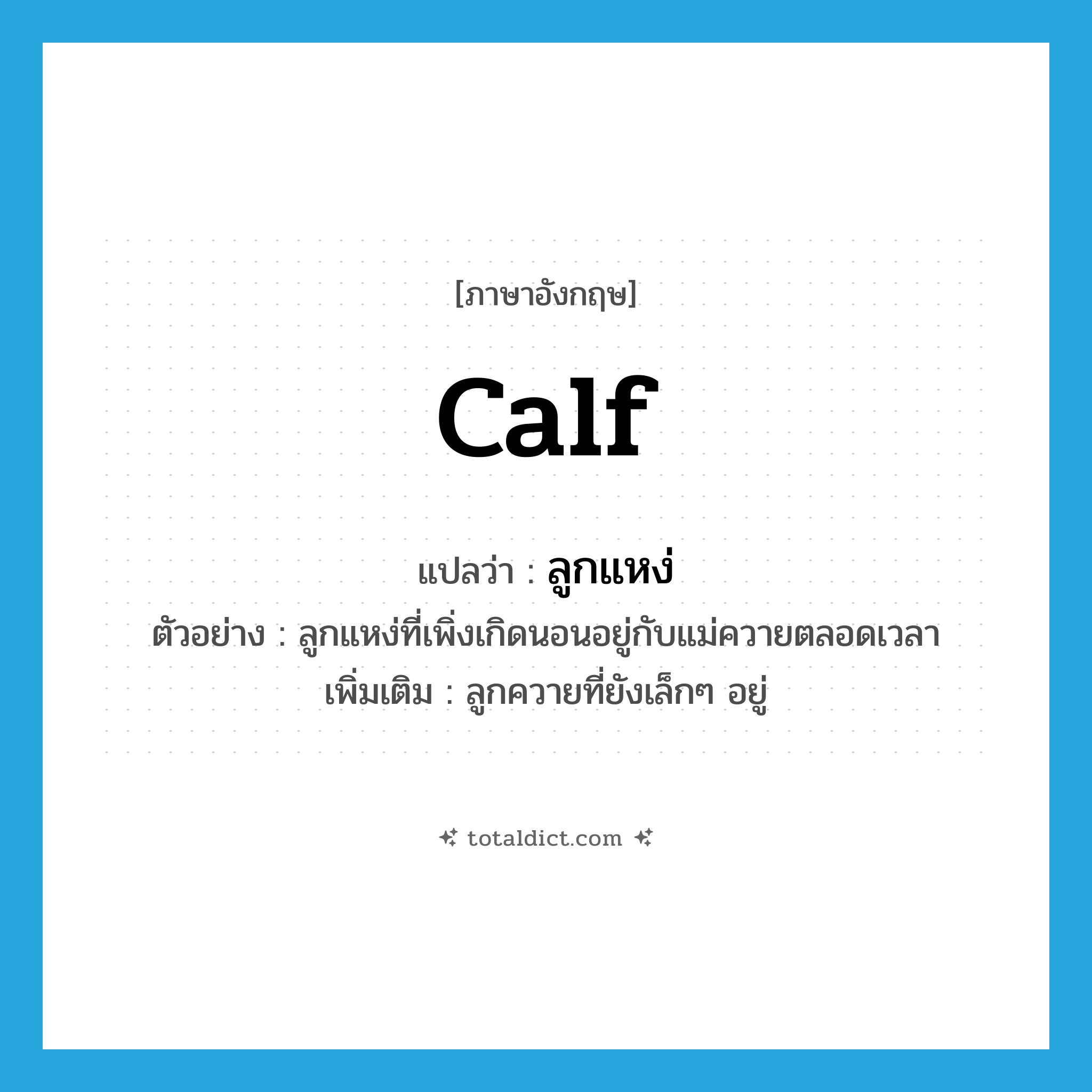 [ภาษาอังกฤษ]

calf

แปลว่า : ลูกแหง่
ตัวอย่าง : ลูกแหง่ที่เพิ่งเกิดนอนอยู่กับแม่ควายตลอดเวลา
เพิ่มเติม : ลูกควายที่ยังเล็กๆ อยู่

totaldict.com